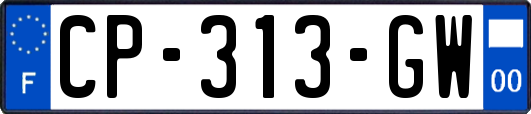 F
CP-313-GW
00